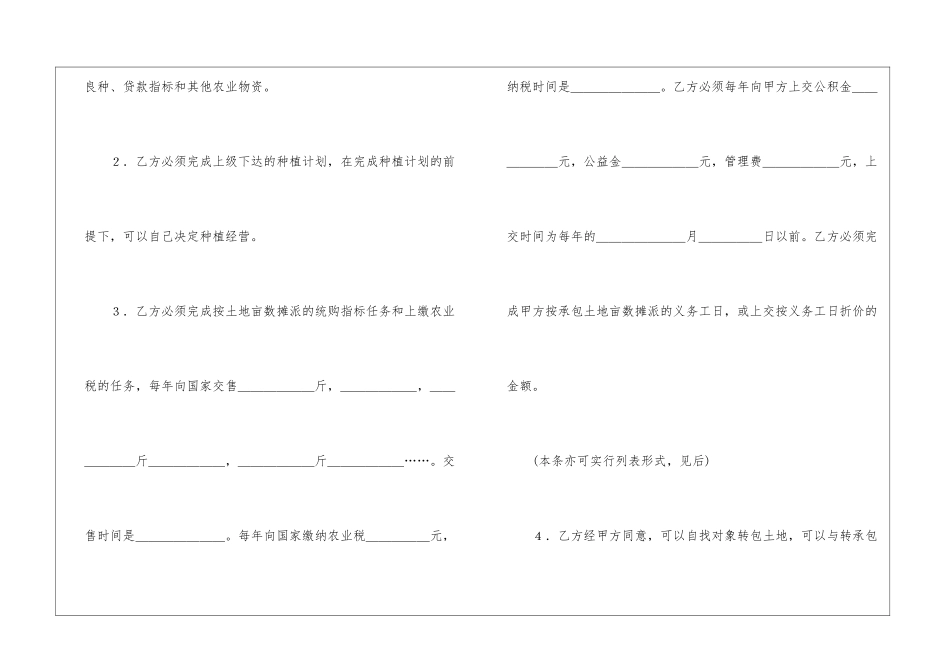 良种、贷款指标和其他农业物资。

2.乙方必须完成上级下达的种植计划，在完成种植计划的前提下，可以自己决定种植经营。

3.乙方必须完成按土地亩数摊派的统购指标任务和上缴农业税的任务，每年向国家交售____斤，____，____斤____，____斤____……。交售时间是____。每年向国家缴纳农业税____元，

纳税时间是____。乙方必须每年向甲方上交公积金____元，公益金____元，管理费____元，上交时间为每年的____月____日以前。乙方必须完成甲方按承包土地亩数摊派的义务工日，或上交按义务工日折价的金额。

(本条亦可实行列表形式，见后)

4.乙方经甲方同意，可以自找对象转包土地，可以与转承包